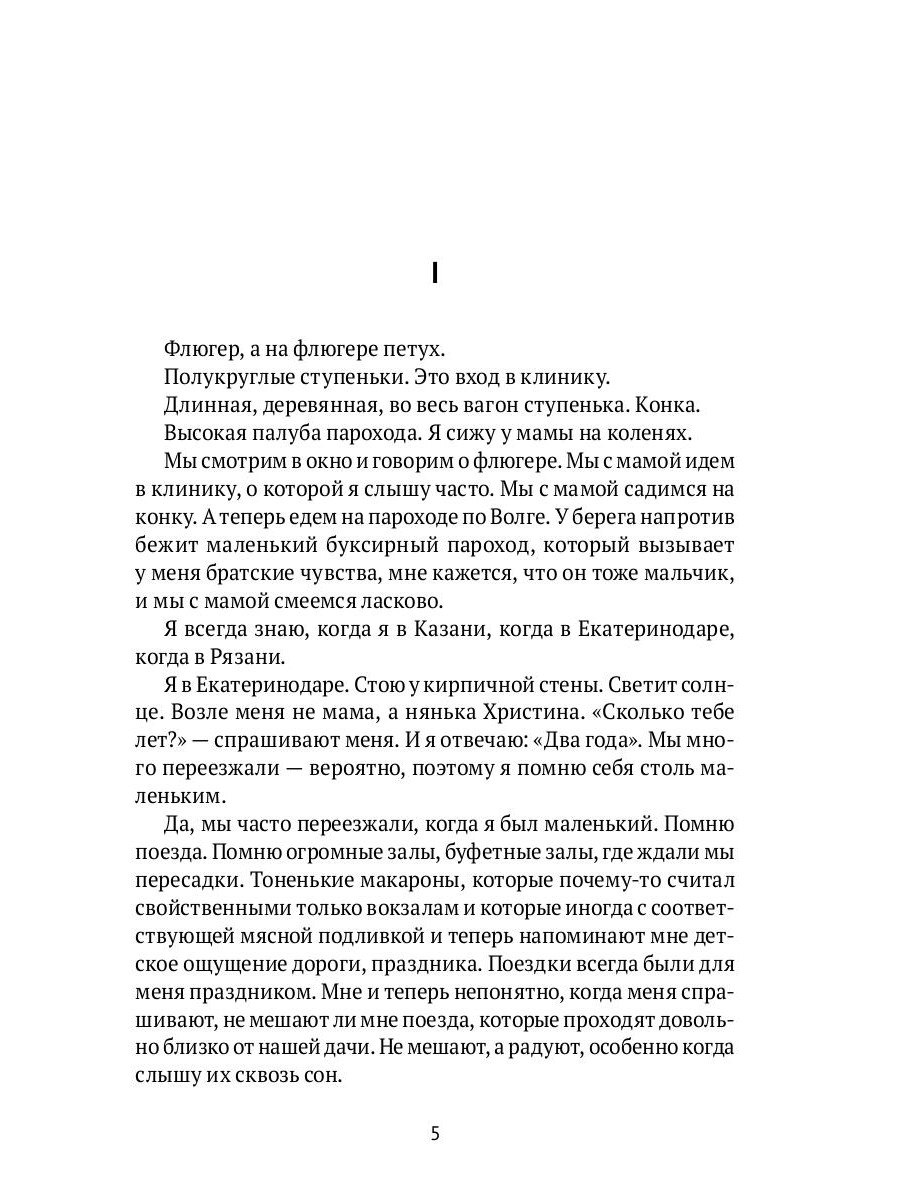 I

Флюгер, а на флюгере петух.

Полукруглые ступеньки. Это вход в клинику.

Длинная, деревянная, во весь вагон ступенька. Конка.

Высокая палуба парохода. Я сижу у мамы на коленях.

Мы смотрим в окно и говорим о флюгере. Мы с мамой идем в клинику, о которой я слышу часто. Мы с мамой садимся на конку. А теперь едем на пароходе по Волге. У берега напротив бежит маленький буксирный пароход, который вызывает у меня братские чувства, мне кажется, что он тоже мальчик, и мы с мамой смеемся ласково.

Я всегда знаю, когда я в Казани, когда в Екатеринодаре, когда в Рязани.

Я в Екатеринодаре. Стою у кирпичной стены. Светит солнце. Возле меня не мама, а нянька Христина. «Сколько тебе лет?» — спрашивают меня. И я отвечаю: «Два года». Мы много переезжали — вероятно, поэтому я помню себя столь маленьким.

Да, мы часто переезжали, когда я был маленький. Помню поезда. Помню огромные залы, буфетные залы, где ждали мы пересадки. Тоненькие макароны, которые почему-то считал свойственными только вокзалам и которые иногда с соответствующей мясной подливкой и теперь напоминают мне детское ощущение дороги, праздника. Поездки всегда были для меня праздником. Мне и теперь непонятно, когда меня спрашивают, не мешают ли мне поезда, которые проходят довольно близко от нашей дачи. Не мешают, а радуют, особенно когда слышу их сквозь сон.

5